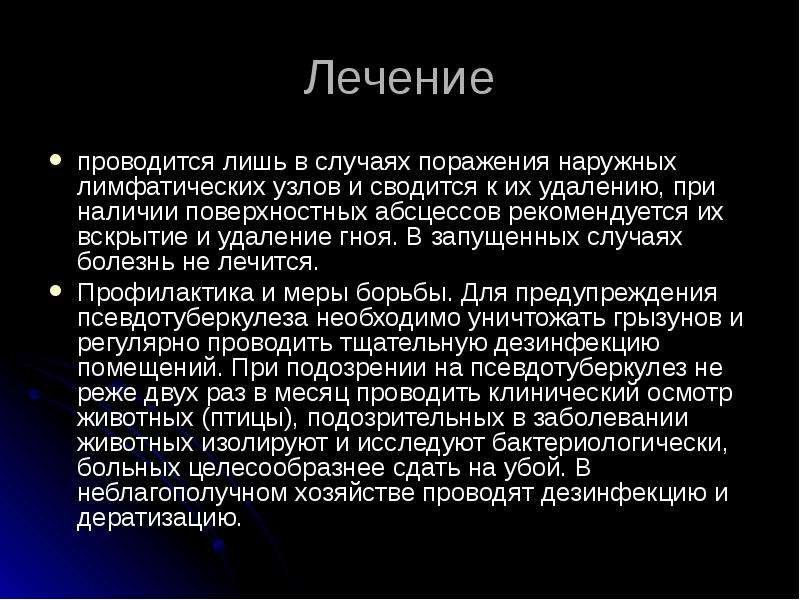 Лечение

проводится лишь в случаях поражения наружных лимфатических узлов и сводится к их удалению, при наличии поверхностных абсцессов рекомендуется их вскрытие и удаление гноя. В запущенных случаях болезнь не лечится.

Профилактика и меры борьбы. Для предупреждения псевдотуберкулеза необходимо уничтожать грызунов и регулярно проводить тщательную дезинфекцию помещений. При подозрении на псевдотуберкулез не реже двух раз в месяц проводить клинический осмотр животных (птицы), подозрительных в заболевании животных изолируют и исследуют бактериологически, больных целесообразнее сдать на убой. В неблагополучном хозяйстве проводят дезинфекцию и дератизацию.